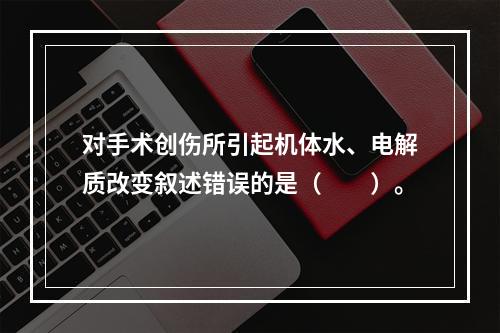 对手术创伤所引起机体水、电解质改变叙述错误的是（　　）。